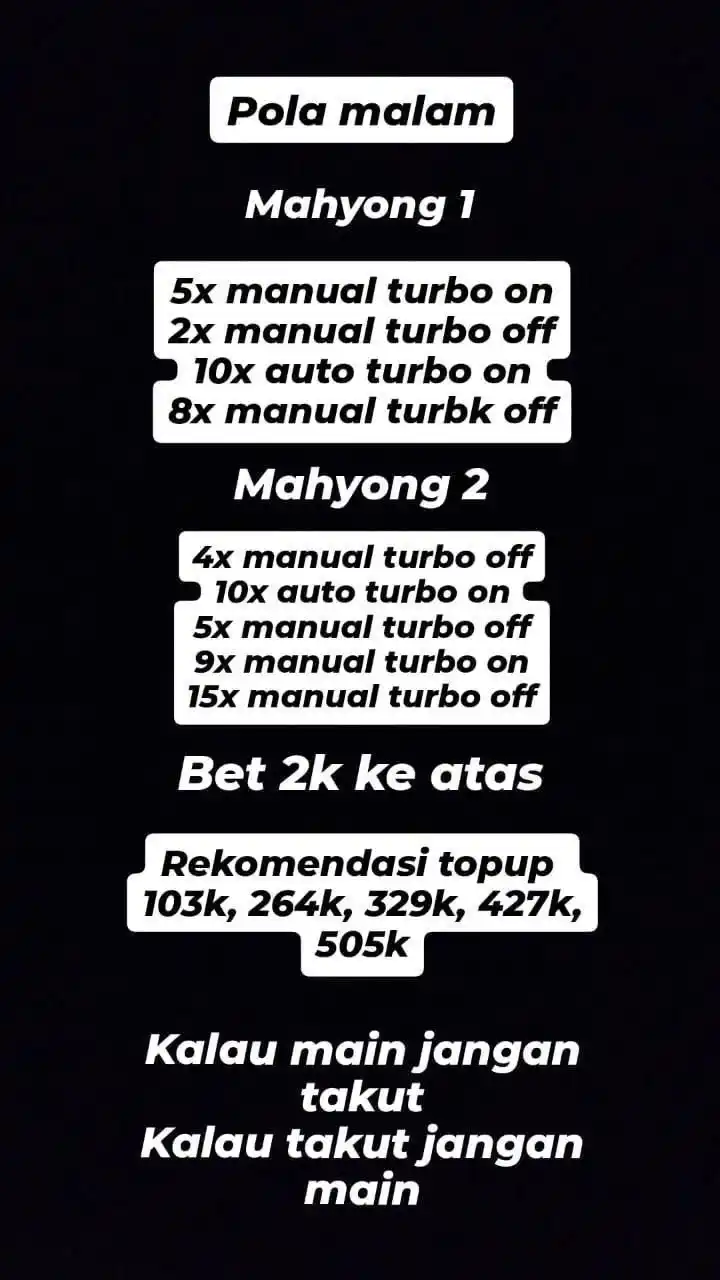 Pola malam

Mahyong 1

5x manual turbo on
2x manual turbo off
10x auto turbo on
8x manual turbk off

Mahyong 2

4x manual turbo off
10x auto turbo on
5x manual turbo off
9x manual turbo on
15x manual turbo off

Bet 2k ke atas

Rekomendasi topup
103k, 264k, 329k, 427k, 505k

Kalau main jangan takut
Kalau takut jangan main